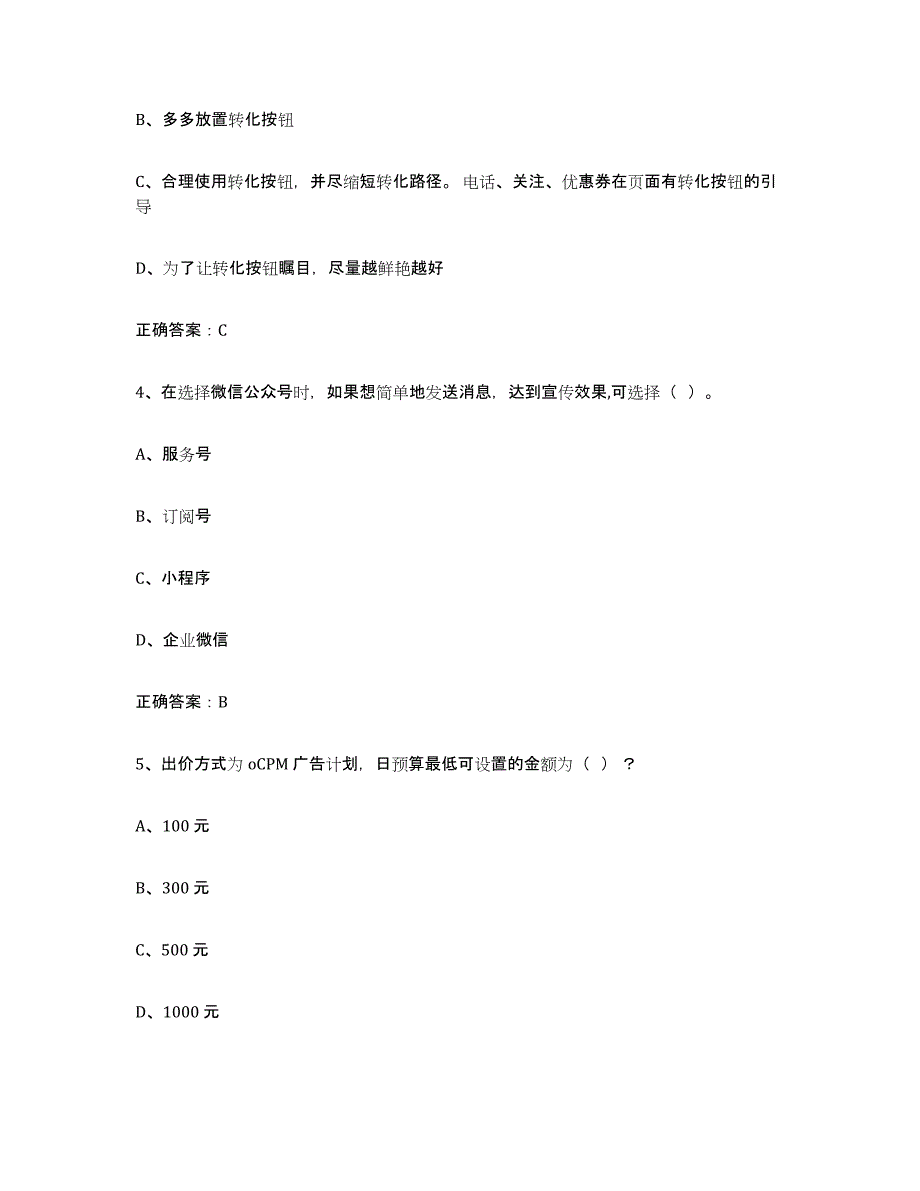 B、多多放置转化按钮

C、合理使用转化按钮，并尽缩短转化路径。电话、关注、优惠券在页面有转化按钮的引导

D、为了让转化按钮瞩目，尽量越鲜艳越好

正确答案：C

4、在选择微信公众号时，如果想简单地发送消息，达到宣传效果,可选择（ ）。

A、服务号

B、订阅号

C、小程序

D、企业微信

正确答案：B

5、出价方式为 oCPM 广告计划，日预算最低可设置的金额为（ ）？

A、100 元

B、300 元

C、500 元

D、1000 元